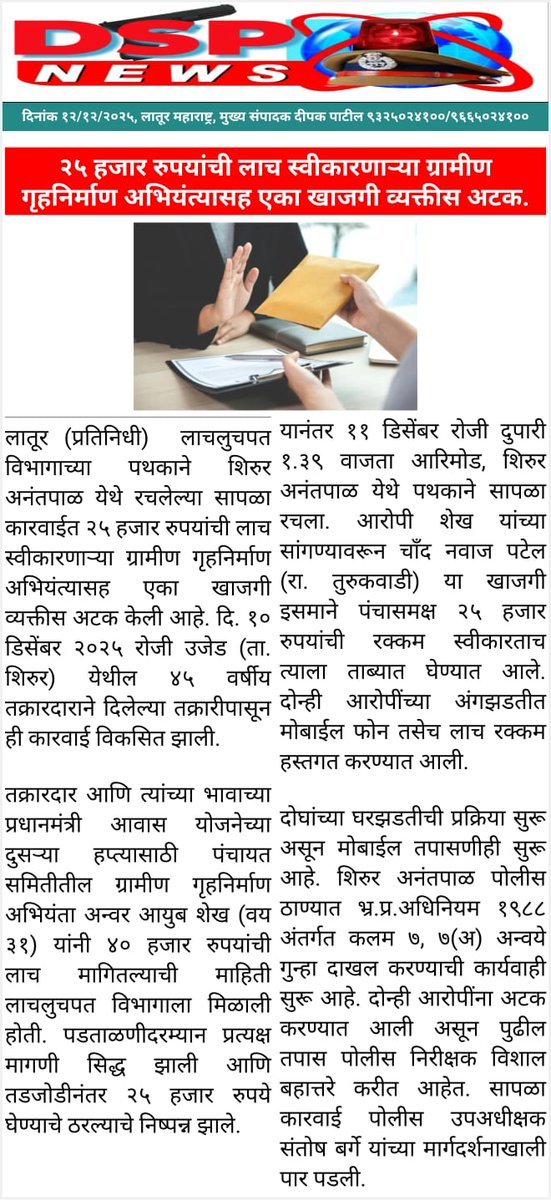 DSP NEWS

दिनांक १२/१२/२०२५, लातूर महाराष्ट्र, मुख्य संपादक दीपक पाटील ९३२५०२४१००/९६६५०२४१००

२५ हजार रुपयांची लाच स्वीकारणाऱ्या ग्रामीण गृहनिर्माण अभियंत्यासह एका खाजगी व्यक्तीस अटक.

लातूर (प्रतिनिधी) लाचलुचपत विभागाच्या पथकाने शिरुर अनंतपाळ येथे रचलेल्या सापळा कारवाईत २५ हजार रुपयांची लाच स्वीकारणाऱ्या ग्रामीण गृहनिर्माण अभियंत्यासह एका खाजगी व्यक्तीस अटक केली आहे. दि. १० डिसेंबर २०२५ रोजी उजेड (ता. शिरुर) येथील ४५ वर्षीय तक्रारदाराने दिलेल्या तक्रारीपासून ही कारवाई विकसित झाली.

तक्रारदार आणि त्यांच्या भावाच्या प्रधानमंत्री आवास योजनेच्या दुसऱ्या हप्त्यासाठी पंचायत समितीतील ग्रामीण गृहनिर्माण अभियंता अन्वर आयुब शेख (वय ३१) यांनी ४० हजार रुपयांची लाच मागितल्याची माहिती लाचलुचपत विभागाला मिळाली होती. पडताळणीदरम्यान प्रत्यक्ष मागणी सिद्ध झाली आणि तडजोडीनंतर २५ हजार रुपये घेण्याचे ठरल्याचे निष्पन्न झाले.

यानंतर ११ डिसेंबर रोजी दुपारी १.३९ वाजता आरिमोड, शिरुर अनंतपाळ येथे पथकाने सापळा रचला. आरोपी शेख यांच्या सांगण्यावरून चाँद नवाज पटेल (रा. तुरुकवाडी) या खाजगी इसमाने पंचासमक्ष २५ हजार रुपयांची रक्कम स्वीकारताच त्याला ताब्यात घेण्यात आले. दोन्ही आरोपींच्या अंगझडतीत मोबाईल फोन तसेच लाच रक्कम हस्तगत करण्यात आली.

दोघांच्या घरझडतीची प्रक्रिया सुरू असून मोबाईल तपासणीही सुरू आहे. शिरुर अनंतपाळ पोलीस ठाण्यात भ्र.प्र.अधिनियम १९८८ अंतर्गत कलम ७, ७(अ) अन्वये गुन्हा दाखल करण्याची कार्यवाही सुरू आहे. दोन्ही आरोपींना अटक करण्यात आली असून पुढील तपास पोलीस निरीक्षक विशाल बहात्तरे करीत आहेत. सापळा कारवाई पोलीस उपअधीक्षक संतोष बर्गे यांच्या मार्गदर्शनाखाली पार पडली.